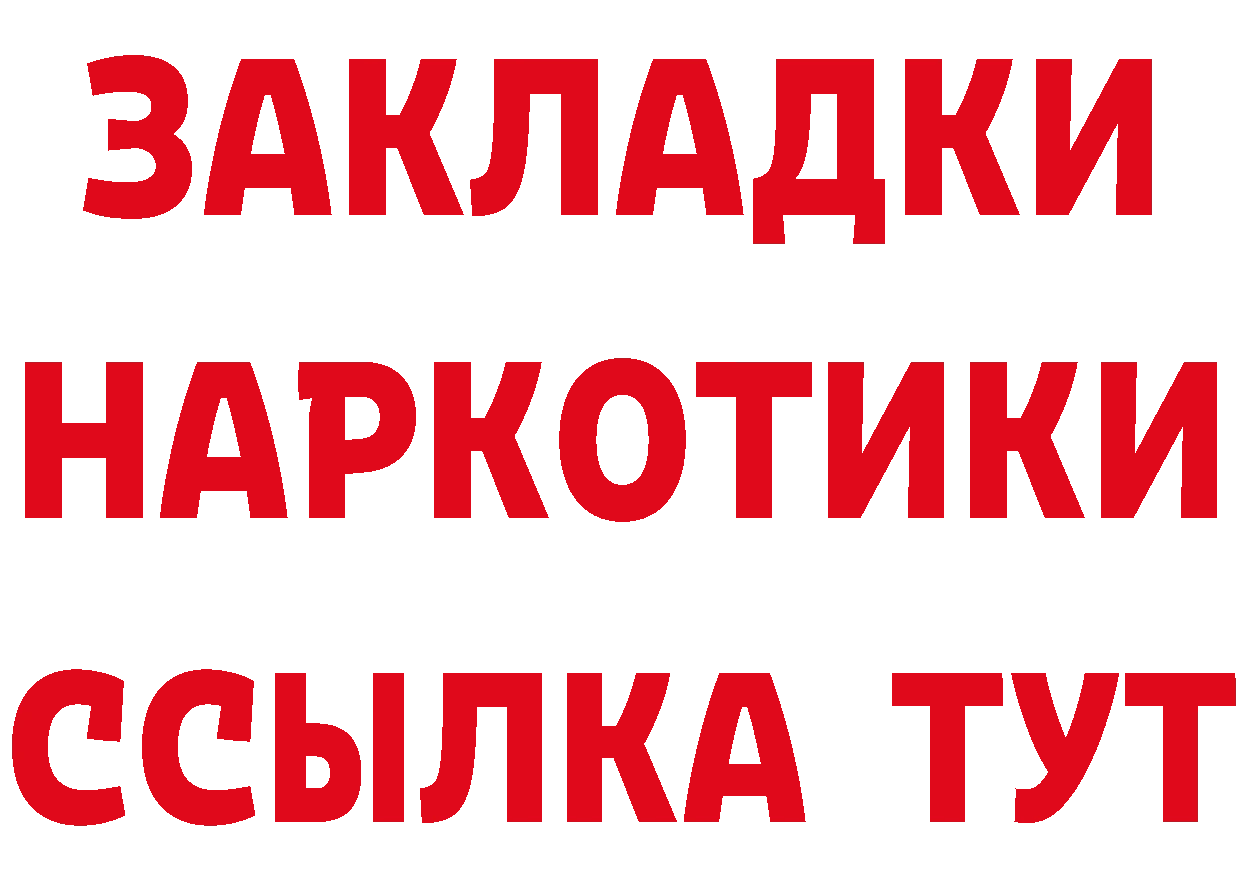 ЗАКЛАДКИ НАРКОТИКИ ССЫЛКА ТУТ